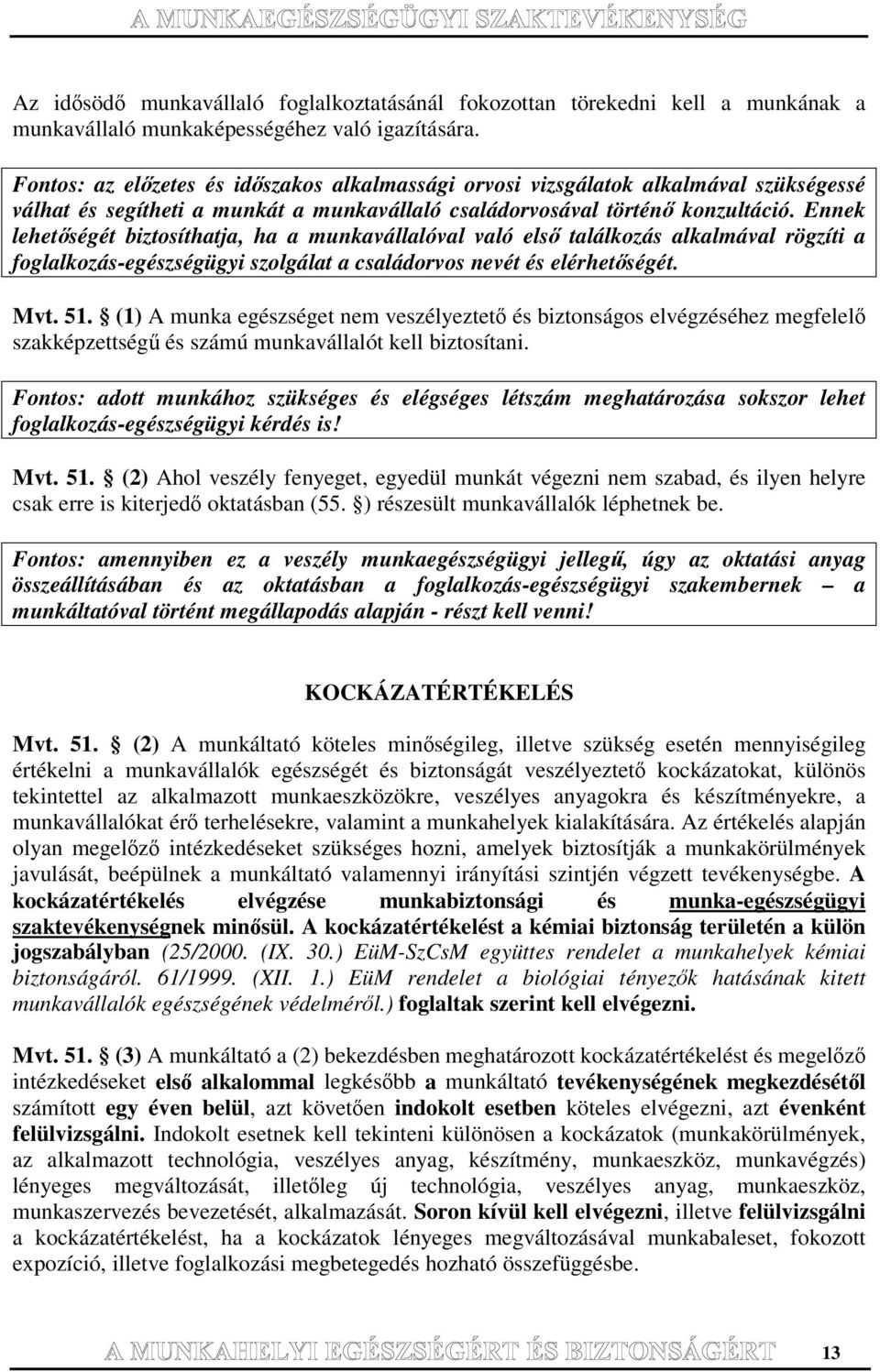 A MUNKAEGÉSZSÉGÜGYI SZAKTEVÉKENYSÉG

Az idősödő munkavállaló foglalkoztatásánál fokozottan törekedni kell a munkának a munkavállaló munkaképességéhez való igazítására.

Fontos: az előzetes és időszakos alkalmassági orvosi vizsgálatok alkalmával szükségessé válhat és segítheti a munkát a munkavállaló családorvosával történő konzultáció. Ennek lehetőségét biztosíthatja, ha a munkavállalóval való első találkozás alkalmával rögzíti a foglalkozás-egészségügyi szolgálat a családorvos nevét és elérhetőségét.

Mvt. 51. § (1) A munka egészséget nem veszélyeztető és biztonságos elvégzéséhez megfelelő szakképzettségű és számú munkavállalót kell biztosítani.

Fontos: adott munkához szükséges és elégséges létszám meghatározása sokszor lehet foglalkozás-egészségügyi kérdés is!

Mvt. 51. § (2) Ahol veszély fenyeget, egyedül munkát végezni nem szabad, és ilyen helyre csak erre is kiterjedő oktatásban (55. §) részesült munkavállalók léphetnek be.

Fontos: amennyiben ez a veszély munkaegészségügyi jellegű, úgy az oktatási anyag összeállításában és az oktatásban a foglalkozás-egészségügyi szakembernek – a munkáltatóval történt megállapodás alapján - részt kell venni!

KOCKÁZATÉRTÉKELÉS

Mvt. 51. § (2) A munkáltató köteles minőségileg, illetve szükség esetén mennyiségileg értékelni a munkavállalók egészségét és biztonságát veszélyeztető kockázatokat, különös tekintettel az alkalmazott munkaeszközökre, veszélyes anyagokra és készítményekre, a munkavállalókat érő terhelésekre, valamint a munkahelyek kialakítására. Az értékelés alapján olyan megelőző intézkedéseket szükséges hozni, amelyek biztosítják a munkakörülmények javulását, beépülnek a munkáltató valamennyi irányítási szintjén végzett tevékenységbe. A kockázatértékelés elvégzése munkabiztonsági és munka-egészségügyi szaktevékenységnek minősül. A kockázatértékelést a kémiai biztonság területén a külön jogszabályban (25/2000. (IX. 30.) EüM-SzCsM együttes rendelet a munkahelyek kémiai biztonságáról. 61/1999. (XII. 1.) EüM rendelet a biológiai tényezők hatásának kitett munkavállalók egészségének védelméről.) foglaltak szerint kell elvégezni.

Mvt. 51. § (3) A munkáltató a (2) bekezdésben meghatározott kockázatértékelést és megelőző intézkedéseket első alkalommal legkésőbb a munkáltató tevékenységének megkezdésétől számított egy éven belül, azt követően indokolt esetben köteles elvégezni, azt évenként felülvizsgálni. Indokolt esetnek kell tekinteni különösen a kockázatok (munkakörülmények, az alkalmazott technológia, veszélyes anyag, készítmény, munkaeszköz, munkavégzés) lényeges megváltozását, illetőleg új technológia, veszélyes anyag, munkaeszköz, munkaszervezés bevezetését, alkalmazását. Soron kívül kell elvégezni, illetve felülvizsgálni a kockázatértékelést, ha a kockázatok lényeges megváltozásával munkabaleset, fokozott expozíció, illetve foglalkozási megbetegedés hozható összefüggésbe.

A MUNKAHELYI EGÉSZSÉGÉRT ÉS BIZTONSÁGÉRT 13